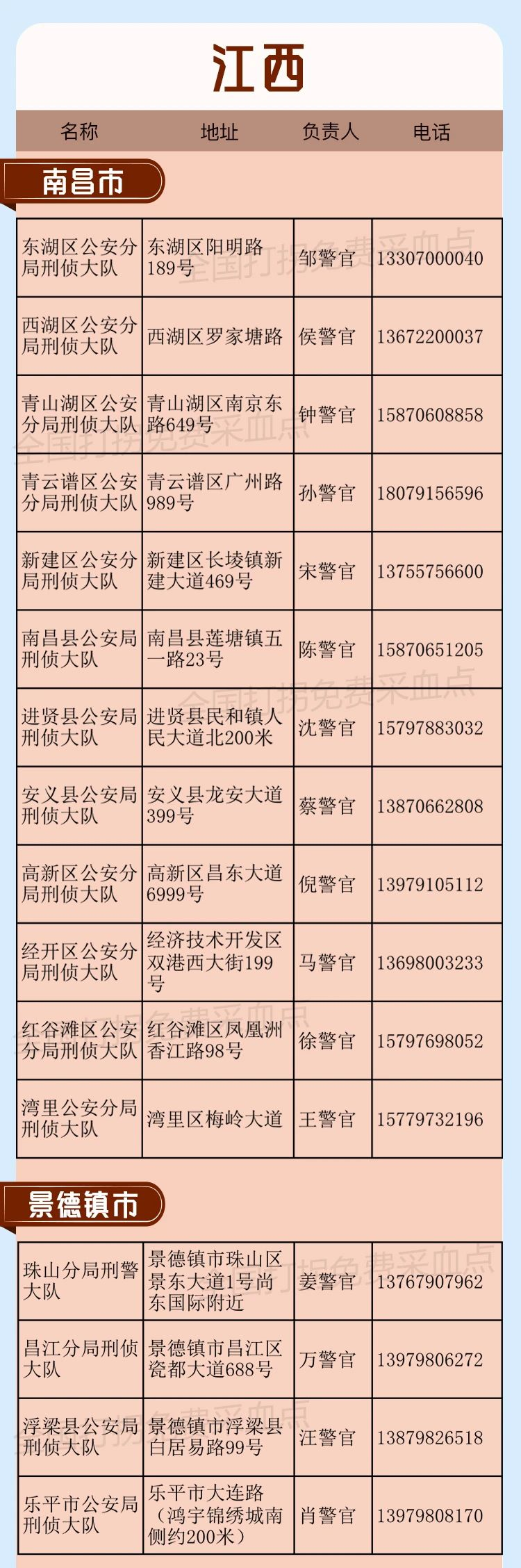 江西

| 名称 | 地址 | 负责人 | 电话 |
|---|---|---|---|

南昌市

| 东湖区公安分局刑侦大队 | 东湖区阳明路189号 | 邹警官 | 13307000040 |
|---|---|---|---|
| 西湖区公安分局刑侦大队 | 西湖区罗家塘路 | 侯警官 | 13672200037 |
| 青山湖区公安分局刑侦大队 | 青山湖区南京东路649号 | 钟警官 | 15870608858 |
| 青云谱区公安分局刑侦大队 | 青云谱区广州路989号 | 孙警官 | 18079156596 |
| 新建区公安分局刑侦大队 | 新建区长堎镇新建大道469号 | 宋警官 | 13755756600 |
| 南昌县公安局刑侦大队 | 南昌县莲塘镇五一路23号 | 陈警官 | 15870651205 |
| 进贤县公安局刑侦大队 | 进贤县民和镇人民大道北200米 | 沈警官 | 15797883032 |
| 安义县公安局刑侦大队 | 安义县龙安大道399号 | 蔡警官 | 13870662808 |
| 高新区公安分局刑侦大队 | 高新区昌东大道6999号 | 倪警官 | 13979105112 |
| 经开区公安分局刑侦大队 | 经济技术开发区双港西大街199号 | 马警官 | 13698003233 |
| 红谷滩区公安分局刑侦大队 | 红谷滩区凤凰洲香江路98号 | 徐警官 | 15797698052 |
| 湾里公安分局刑侦大队 | 湾里区梅岭大道 | 王警官 | 15779732196 |

景德镇市

| 珠山分局刑警大队 | 景德镇市珠山区景东大道1号尚东国际附近 | 姜警官 | 13767907962 |
|---|---|---|---|
| 昌江分局刑侦大队 | 景德镇市昌江区瓷都大道688号 | 万警官 | 13979806272 |
| 浮梁县公安局刑侦大队 | 景德镇市浮梁县白居易路99号 | 汪警官 | 13879826518 |
| 乐平市公安局刑侦大队 | 乐平市大连路（鸿宇锦绣城南侧约200米） | 肖警官 | 13979808170 |

全国打拐免费采血点